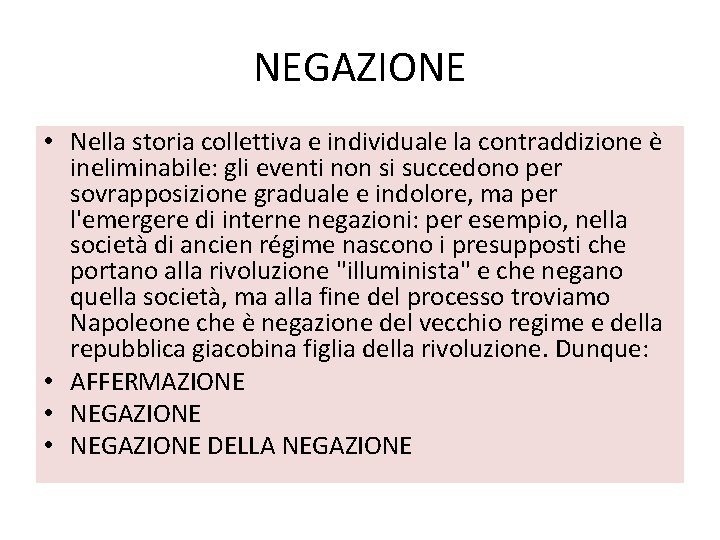 NEGAZIONE

• Nella storia collettiva e individuale la contraddizione è ineliminabile: gli eventi non si succedono per sovrapposizione graduale e indolore, ma per l'emergere di interne negazioni: per esempio, nella società di ancien régime nascono i presupposti che portano alla rivoluzione "illuminista" e che negano quella società, ma alla fine del processo troviamo Napoleone che è negazione del vecchio regime e della repubblica giacobina figlia della rivoluzione. Dunque:
• AFFERMAZIONE
• NEGAZIONE
• NEGAZIONE DELLA NEGAZIONE